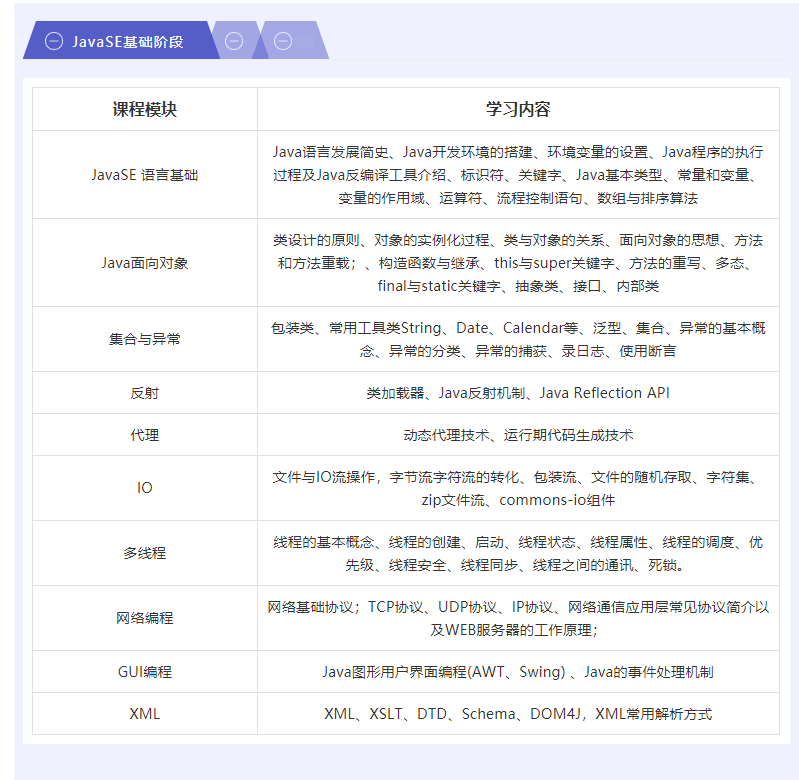 JavaSE基础阶段

| 课程模块 | 学习内容 |
|---|---|
| JavaSE 语言基础 | Java语言发展简史、Java开发环境的搭建、环境变量的设置、Java程序的执行过程及Java反编译工具介绍、标识符、关键字、Java基本类型、常量和变量、变量的作用域、运算符、流程控制语句、数组与排序算法 |
| Java面向对象 | 类设计的原则、对象的实例化过程、类与对象的关系、面向对象的思想、方法和方法重载；、构造函数与继承、this与super关键字、方法的重写、多态、final与static关键字、抽象类、接口、内部类 |
| 集合与异常 | 包装类、常用工具类String、Date、Calendar等、泛型、集合、异常的基本概念、异常的分类、异常的捕获、录日志、使用断言 |
| 反射 | 类加载器、Java反射机制、Java Reflection API |
| 代理 | 动态代理技术、运行期代码生成技术 |
| IO | 文件与IO流操作，字节流字符流的转化、包装流、文件的随机存取、字符集、zip文件流、commons-io组件 |
| 多线程 | 线程的基本概念、线程的创建、启动、线程状态、线程属性、线程的调度、优先级、线程安全、线程同步、线程之间的通讯、死锁。 |
| 网络编程 | 网络基础协议；TCP协议、UDP协议、IP协议、网络通信应用层常见协议简介以及WEB服务器的工作原理； |
| GUI编程 | Java图形用户界面编程(AWT、Swing) 、Java的事件处理机制 |
| XML | XML、XSLT、DTD、Schema、DOM4J，XML常用解析方式 |